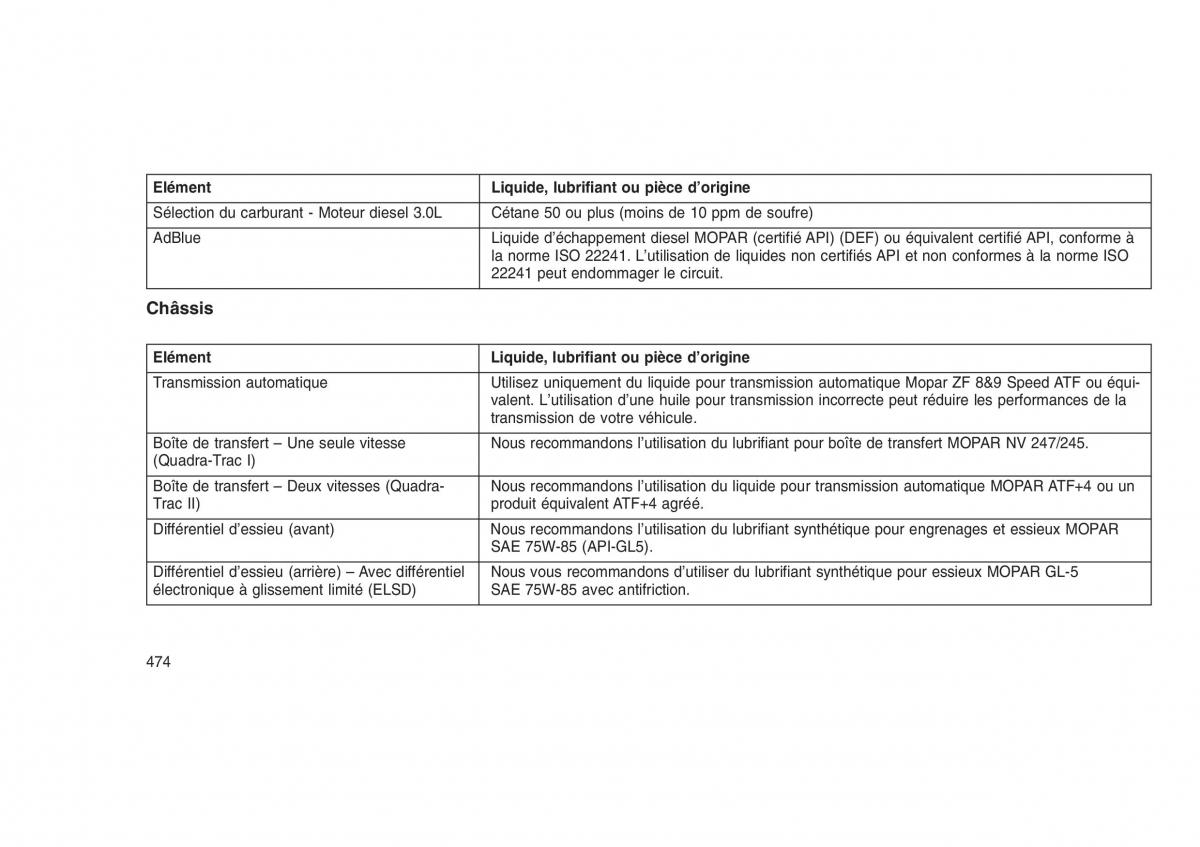 | Elément | Liquide, lubrifiant ou pièce d'origine |
|---|---|
| Sélection du carburant - Moteur diesel 3.0L | Cétane 50 ou plus (moins de 10 ppm de soufre) |
| AdBlue | Liquide d'échappement diesel MOPAR (certifié API) (DEF) ou équivalent certifié API, conforme à la norme ISO 22241. L'utilisation de liquides non certifiés API et non conformes à la norme ISO 22241 peut endommager le circuit. |

Châssis

| Elément | Liquide, lubrifiant ou pièce d'origine |
|---|---|
| Transmission automatique | Utilisez uniquement du liquide pour transmission automatique Mopar ZF 8&9 Speed ATF ou équivalent. L'utilisation d'une huile pour transmission incorrecte peut réduire les performances de la transmission de votre véhicule. |
| Boîte de transfert – Une seule vitesse (Quadra-Trac I) | Nous recommandons l'utilisation du lubrifiant pour boîte de transfert MOPAR NV 247/245. |
| Boîte de transfert – Deux vitesses (Quadra-Trac II) | Nous recommandons l'utilisation du liquide pour transmission automatique MOPAR ATF+4 ou un produit équivalent ATF+4 agréé. |
| Différentiel d'essieu (avant) | Nous recommandons l'utilisation du lubrifiant synthétique pour engrenages et essieux MOPAR SAE 75W-85 (API-GL5). |
| Différentiel d'essieu (arrière) – Avec différentiel électronique à glissement limité (ELSD) | Nous vous recommandons d'utiliser du lubrifiant synthétique pour essieux MOPAR GL-5 SAE 75W-85 avec antifriction. |

474